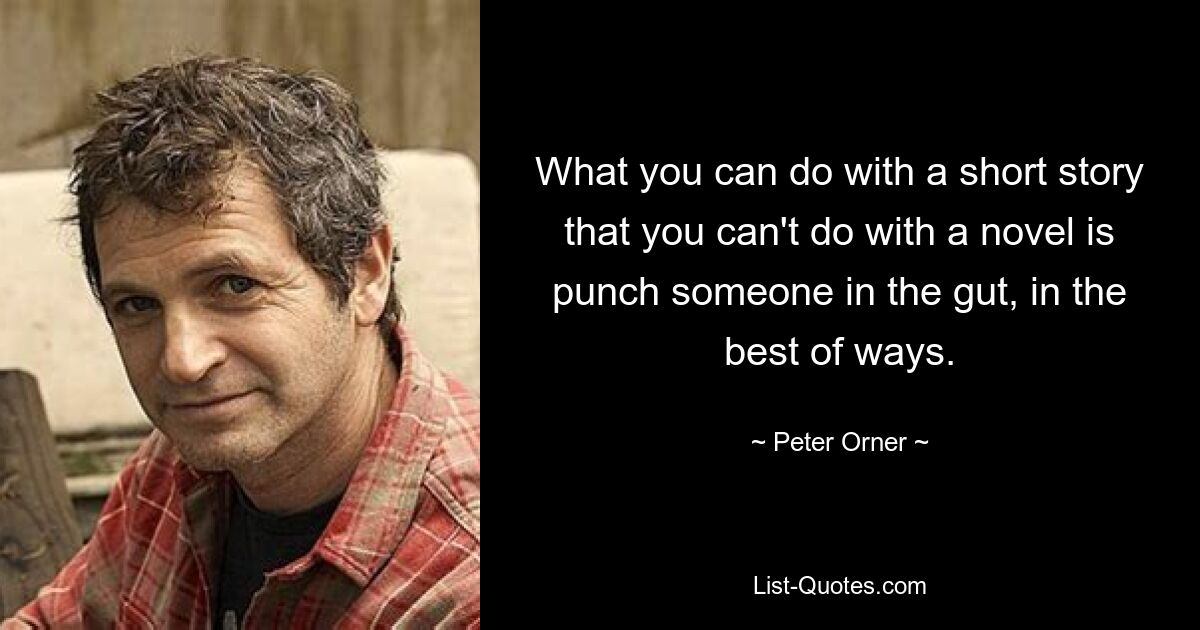 What you can do with a short story that you can't do with a novel is punch someone in the gut, in the best of ways.

~ Peter Orner ~

List-Quotes.com